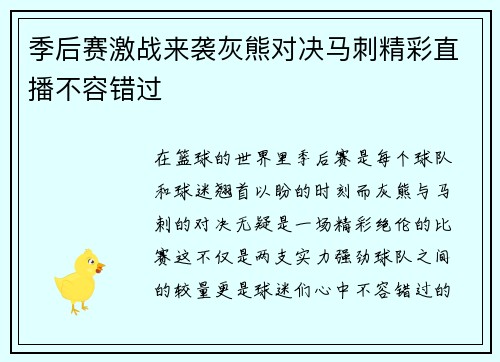 季后赛激战来袭灰熊对决马刺精彩直播不容错过

在篮球的世界里季后赛是每个球队和球迷翘首以盼的时刻而灰熊与马刺的对决无疑是一场精彩绝伦的比赛这不仅是两支实力强劲球队之间的较量更是球迷们心中不容错过的